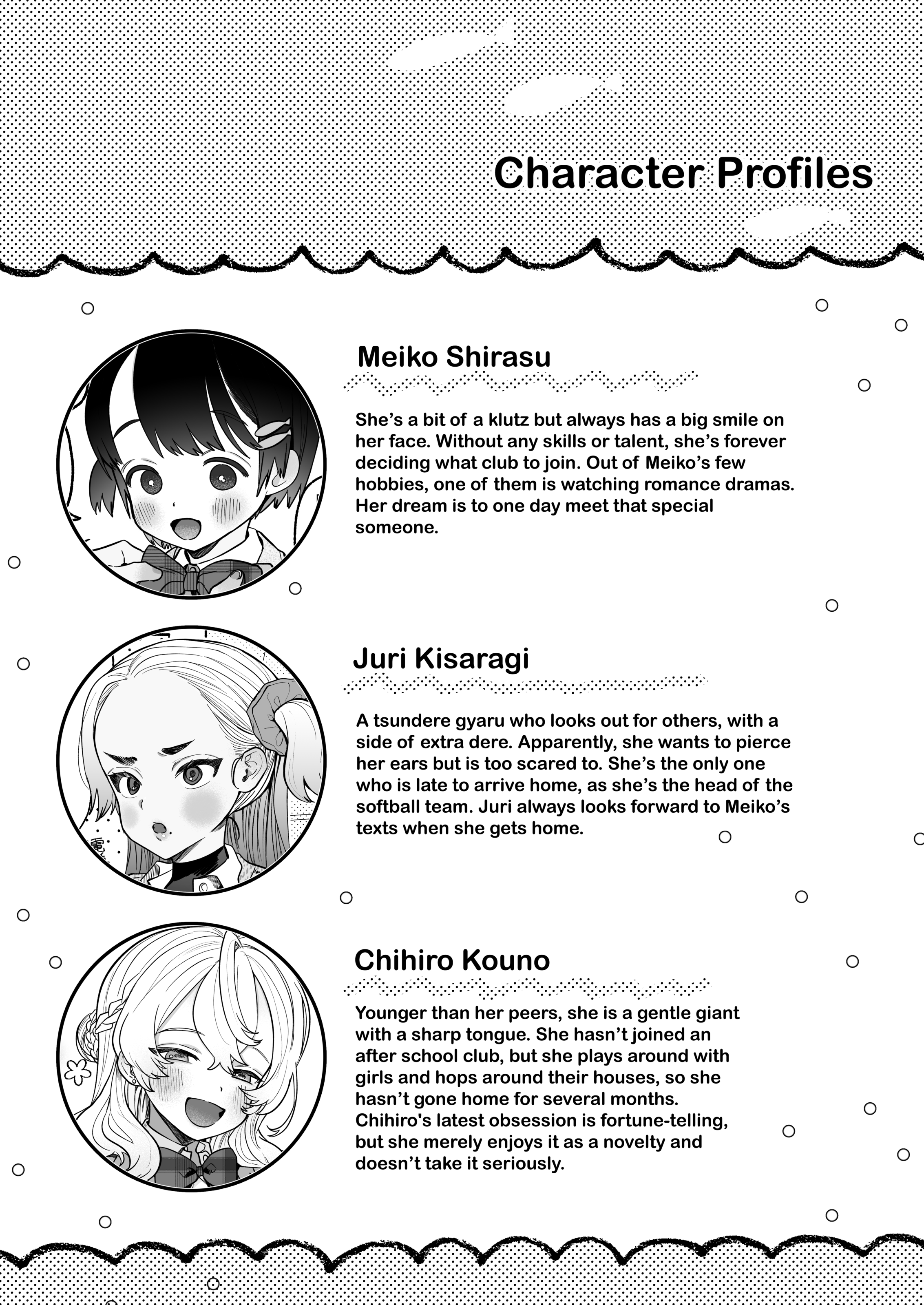 Character Profiles

Meiko Shirasu

She's a bit of a klutz but always has a big smile on her face. Without any skills or talent, she's forever deciding what club to join. Out of Meiko's few hobbies, one of them is watching romance dramas. Her dream is to one day meet that special someone.

Juri Kisaragi

A tsundere gyaru who looks out for others, with a side of extra dere. Apparently, she wants to pierce her ears but is too scared to. She's the only one who is late to arrive home, as she's the head of the softball team. Juri always looks forward to Meiko's texts when she gets home.

Chihiro Kouno

Younger than her peers, she is a gentle giant with a sharp tongue. She hasn't joined an after school club, but she plays around with girls and hops around their houses, so she hasn't gone home for several months. Chihiro's latest obsession is fortune-telling, but she merely enjoys it as a novelty and doesn't take it seriously.